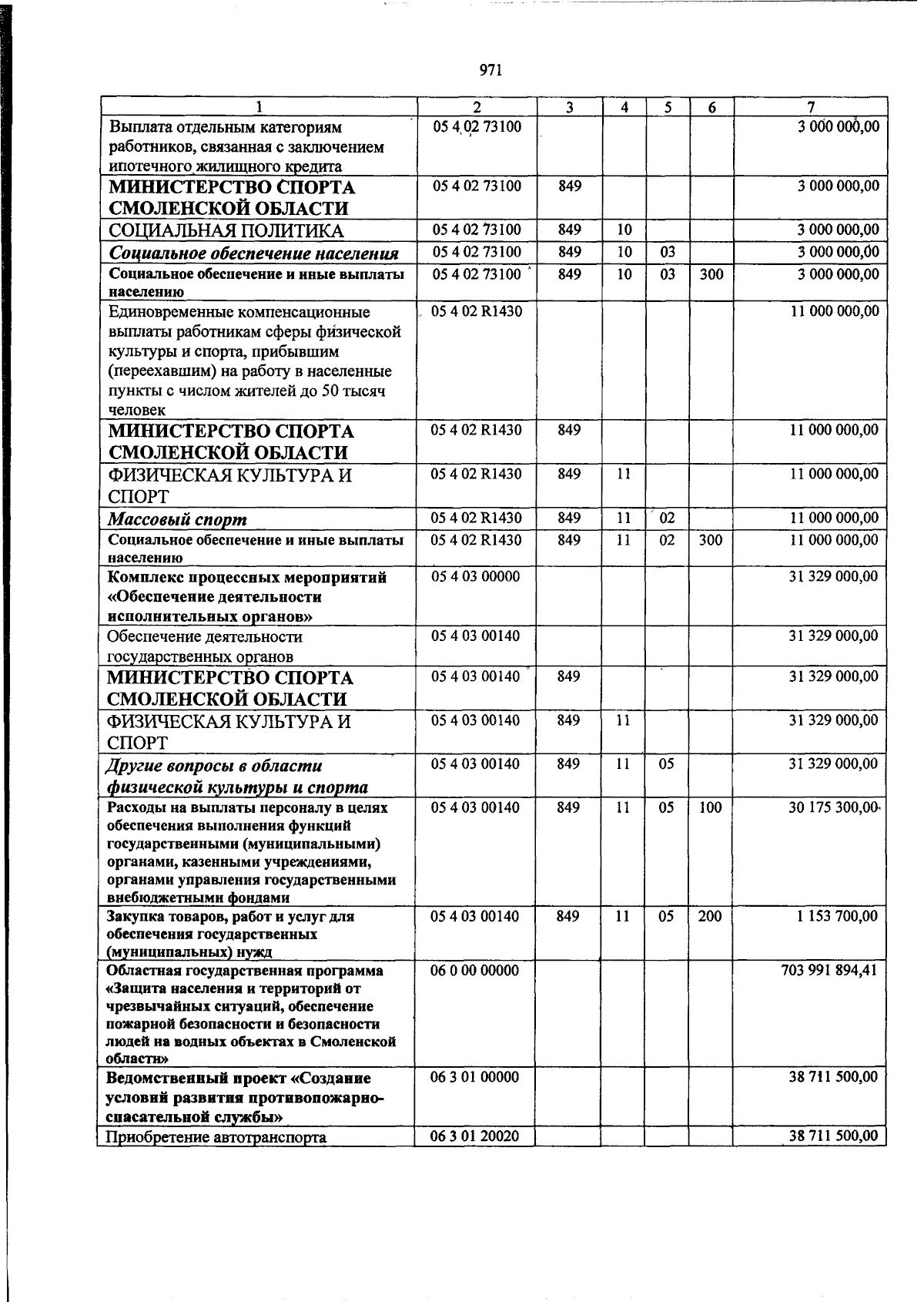 971

| 1 | 2 | 3 | 4 | 5 | 6 | 7 |
|---|---|---|---|---|---|---|
| Выплата отдельным категориям работников, связанная с заключением ипотечного жилищного кредита | 05 4 02 73100 | | | | | 3 000 000,00 |
| МИНИСТЕРСТВО СПОРТА СМОЛЕНСКОЙ ОБЛАСТИ | 05 4 02 73100 | 849 | | | | 3 000 000,00 |
| СОЦИАЛЬНАЯ ПОЛИТИКА | 05 4 02 73100 | 849 | 10 | | | 3 000 000,00 |
| Социальное обеспечение населения | 05 4 02 73100 | 849 | 10 | 03 | | 3 000 000,00 |
| Социальное обеспечение и иные выплаты населению | 05 4 02 73100 | 849 | 10 | 03 | 300 | 3 000 000,00 |
| Единовременные компенсационные выплаты работникам сферы физической культуры и спорта, прибывшим (переехавшим) на работу в населенные пункты с числом жителей до 50 тысяч человек | 05 4 02 R1430 | | | | | 11 000 000,00 |
| МИНИСТЕРСТВО СПОРТА СМОЛЕНСКОЙ ОБЛАСТИ | 05 4 02 R1430 | 849 | | | | 11 000 000,00 |
| ФИЗИЧЕСКАЯ КУЛЬТУРА И СПОРТ | 05 4 02 R1430 | 849 | 11 | | | 11 000 000,00 |
| Массовый спорт | 05 4 02 R1430 | 849 | 11 | 02 | | 11 000 000,00 |
| Социальное обеспечение и иные выплаты населению | 05 4 02 R1430 | 849 | 11 | 02 | 300 | 11 000 000,00 |
| Комплекс процессных мероприятий «Обеспечение деятельности исполнительных органов» | 05 4 03 00000 | | | | | 31 329 000,00 |
| Обеспечение деятельности государственных органов | 05 4 03 00140 | | | | | 31 329 000,00 |
| МИНИСТЕРСТВО СПОРТА СМОЛЕНСКОЙ ОБЛАСТИ | 05 4 03 00140 | 849 | | | | 31 329 000,00 |
| ФИЗИЧЕСКАЯ КУЛЬТУРА И СПОРТ | 05 4 03 00140 | 849 | 11 | | | 31 329 000,00 |
| Другие вопросы в области физической культуры и спорта | 05 4 03 00140 | 849 | 11 | 05 | | 31 329 000,00 |
| Расходы на выплаты персоналу в целях обеспечения выполнения функций государственными (муниципальными) органами, казенными учреждениями, органами управления государственными внебюджетными фондами | 05 4 03 00140 | 849 | 11 | 05 | 100 | 30 175 300,00 |
| Закупка товаров, работ и услуг для обеспечения государственных (муниципальных) нужд | 05 4 03 00140 | 849 | 11 | 05 | 200 | 1 153 700,00 |
| Областная государственная программа «Защита населения и территорий от чрезвычайных ситуаций, обеспечение пожарной безопасности и безопасности людей на водных объектах в Смоленской области» | 06 0 00 00000 | | | | | 703 991 894,41 |
| Ведомственный проект «Создание условий развития противопожарно-спасательной службы» | 06 3 01 00000 | | | | | 38 711 500,00 |
| Приобретение автотранспорта | 06 3 01 20020 | | | | | 38 711 500,00 |